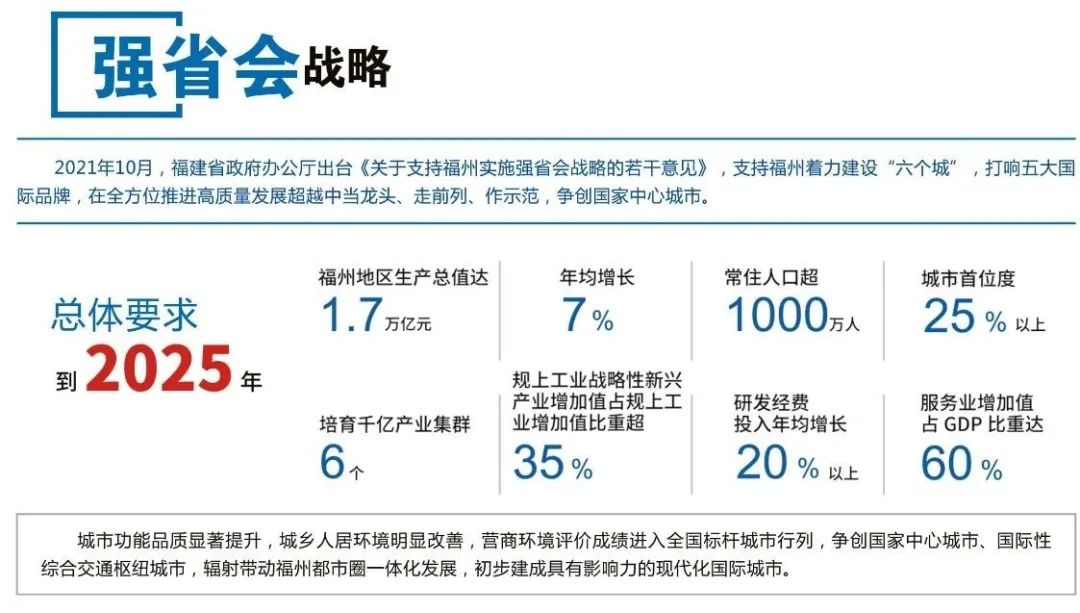 强省会战略

2021年10月，福建省政府办公厅出台《关于支持福州实施强省会战略的若干意见》，支持福州着力建设“六个城”，打响五大国际品牌，在全方位推进高质量发展超越中当龙头、走前列、作示范，争创国家中心城市。

总体要求

到 2025 年

福州地区生产总值达
1.7 万亿元

年均增长
7 %

常住人口超
1000 万人

城市首位度
25 % 以上

培育千亿产业集群
6 个

规上工业战略性新兴产业增加值占规上工业增加值比重超
35 %

研发经费投入年均增长
20 % 以上

服务业增加值占 GDP 比重达
60 %

城市功能品质显著提升，城乡人居环境明显改善，营商环境评价成绩进入全国标杆城市行列，争创国家中心城市、国际性综合交通枢纽城市，辐射带动福州都市圈一体化发展，初步建成具有影响力的现代化国际城市。